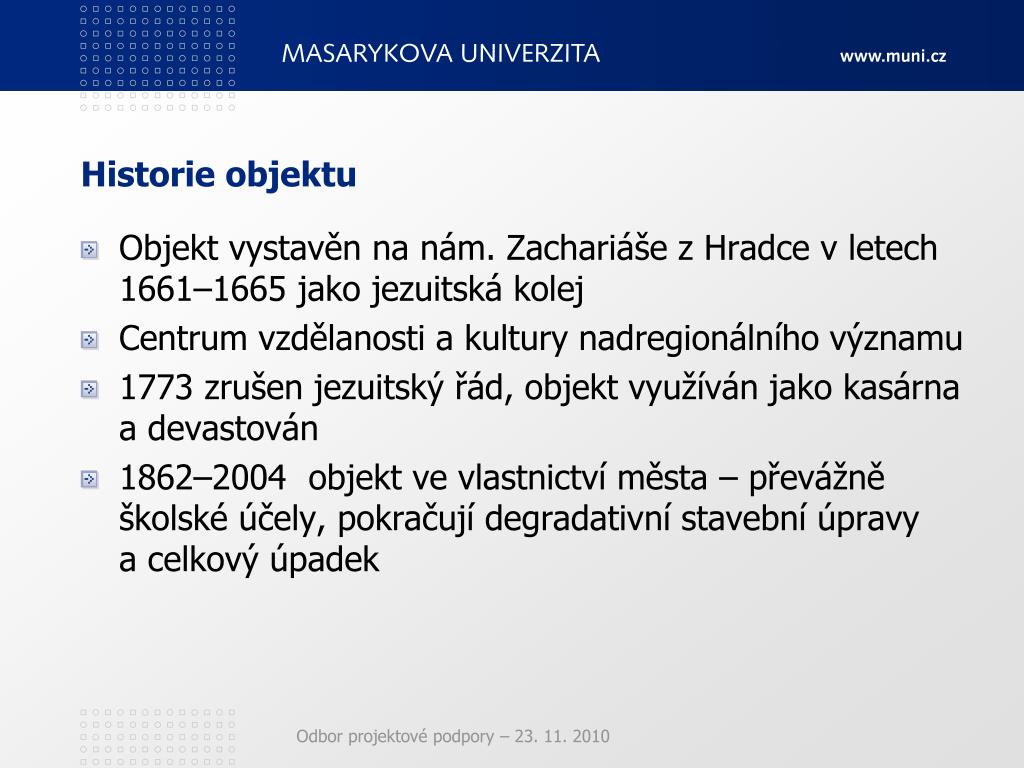 MASARYKOVA UNIVERZITA

www.muni.cz

Historie objektu

Objekt vystavěn na nám. Zachariáše z Hradce v letech 1661–1665 jako jezuitská kolej

Centrum vzdělanosti a kultury nadregionálního významu

1773 zrušen jezuitský řád, objekt využíván jako kasárna a devastován

1862–2004 objekt ve vlastnictví města – převážně školské účely, pokračují degradativní stavební úpravy a celkový úpadek

Odbor projektové podpory – 23. 11. 2010